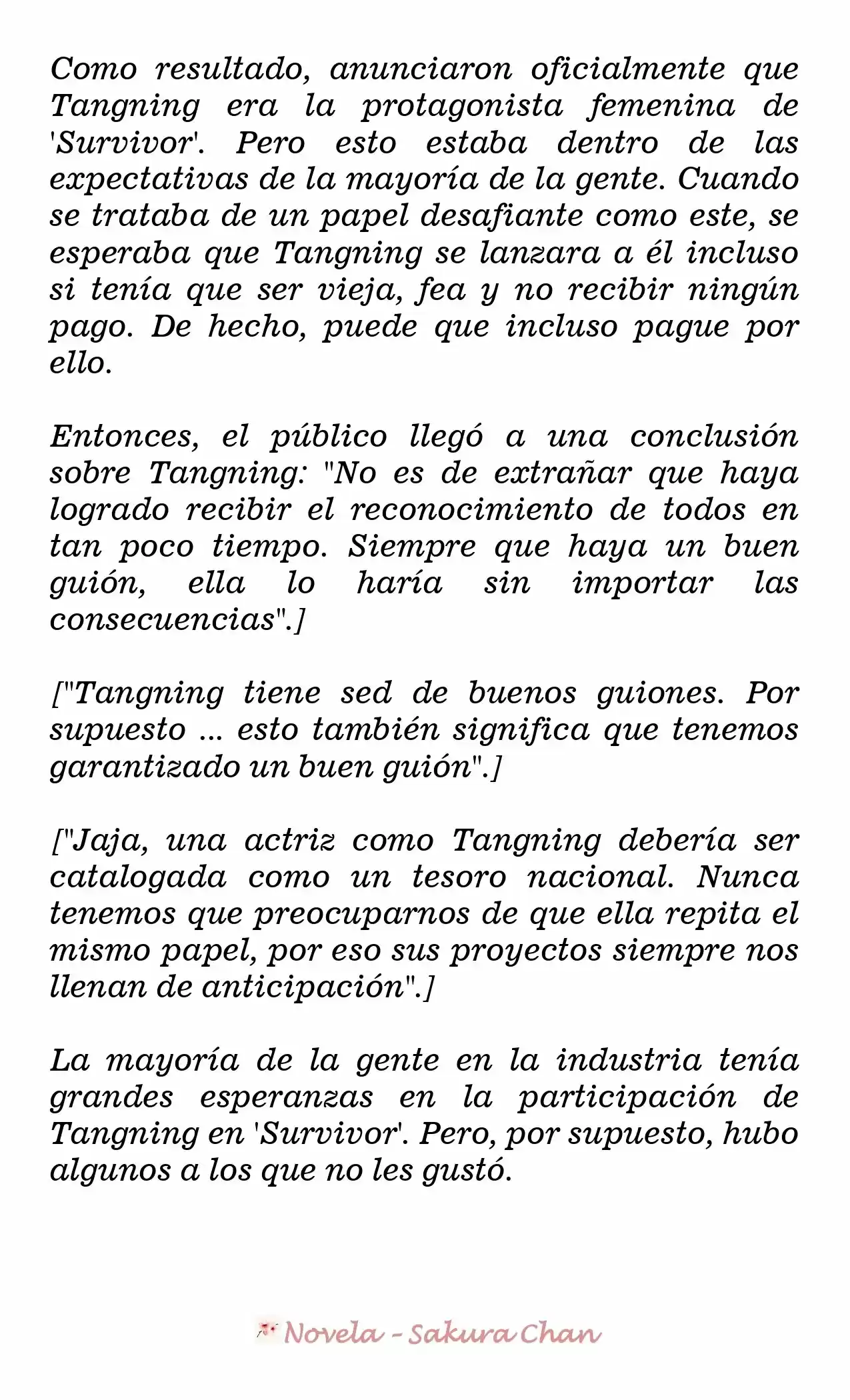 Como resultado, anunciaron oficialmente que Tangning era la protagonista femenina de 'Survivor'. Pero esto estaba dentro de las expectativas de la mayoría de la gente. Cuando se trataba de un papel desafiante como este, se esperaba que Tangning se lanzara a él incluso si tenía que ser vieja, fea y no recibir ningún pago. De hecho, puede que incluso pague por ello.

Entonces, el público llegó a una conclusión sobre Tangning: "No es de extrañar que haya logrado recibir el reconocimiento de todos en tan poco tiempo. Siempre que haya un buen guión, ella lo haría sin importar las consecuencias".]

["Tangning tiene sed de buenos guiones. Por supuesto ... esto también significa que tenemos garantizado un buen guión".]

["Jaja, una actriz como Tangning debería ser catalogada como un tesoro nacional. Nunca tenemos que preocuparnos de que ella repita el mismo papel, por eso sus proyectos siempre nos llenan de anticipación".]

La mayoría de la gente en la industria tenía grandes esperanzas en la participación de Tangning en 'Survivor'. Pero, por supuesto, hubo algunos a los que no les gustó.

Novela - Sakura Chan